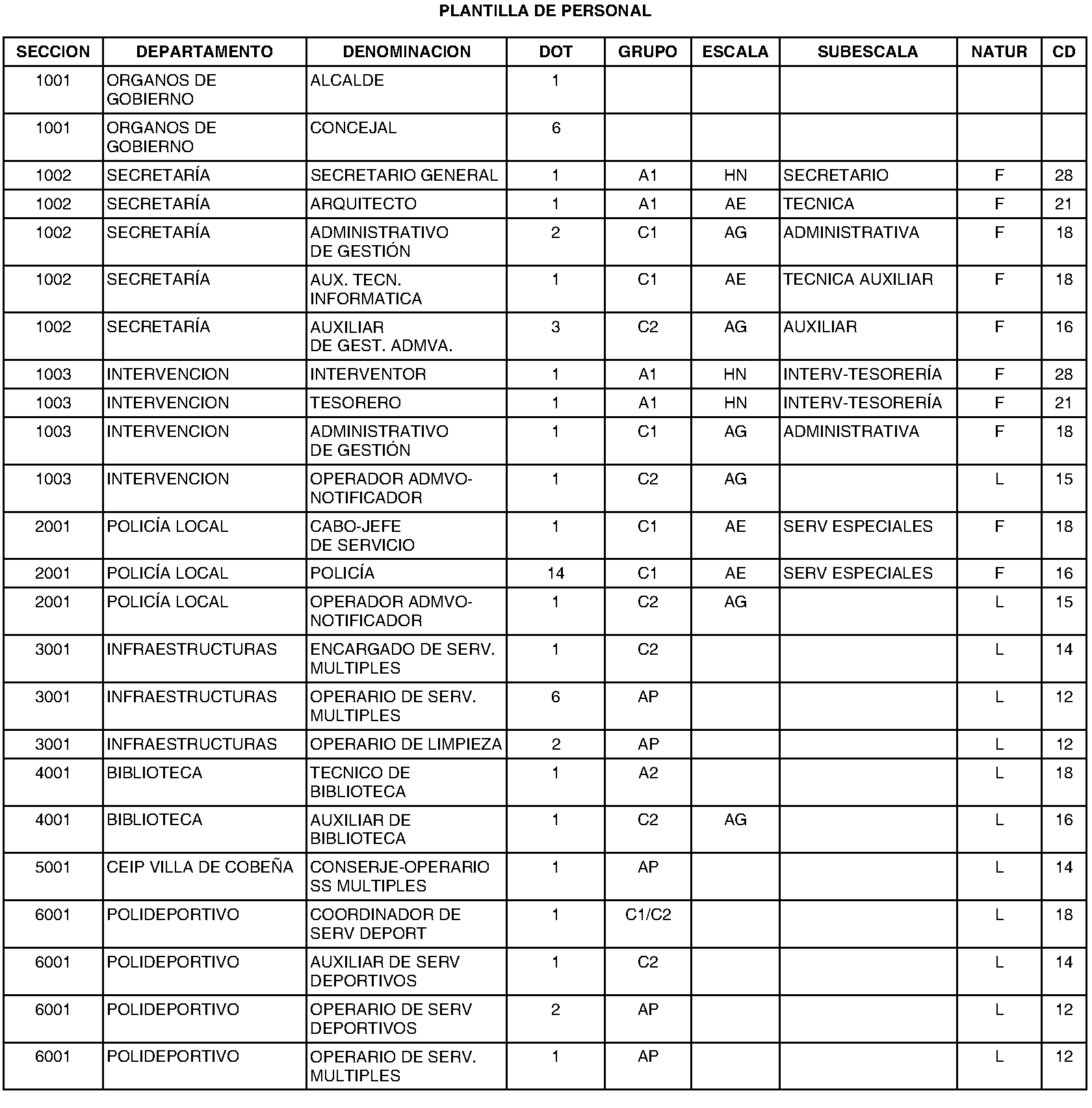 PLANTILLA DE PERSONAL

| SECCION | DEPARTAMENTO | DENOMINACION | DOT | GRUPO | ESCALA | SUBESCALA | NATUR | CD |
|---|---|---|---|---|---|---|---|---|
| 1001 | ORGANOS DE GOBIERNO | ALCALDE | 1 | | | | | |
| 1001 | ORGANOS DE GOBIERNO | CONCEJAL | 6 | | | | | |
| 1002 | SECRETARÍA | SECRETARIO GENERAL | 1 | A1 | HN | SECRETARIO | F | 28 |
| 1002 | SECRETARÍA | ARQUITECTO | 1 | A1 | AE | TECNICA | F | 21 |
| 1002 | SECRETARÍA | ADMINISTRATIVO DE GESTIÓN | 2 | C1 | AG | ADMINISTRATIVA | F | 18 |
| 1002 | SECRETARÍA | AUX. TECN. INFORMATICA | 1 | C1 | AE | TECNICA AUXILIAR | F | 18 |
| 1002 | SECRETARÍA | AUXILIAR DE GEST. ADMVA. | 3 | C2 | AG | AUXILIAR | F | 16 |
| 1003 | INTERVENCION | INTERVENTOR | 1 | A1 | HN | INTERV-TESORERÍA | F | 28 |
| 1003 | INTERVENCION | TESORERO | 1 | A1 | HN | INTERV-TESORERÍA | F | 21 |
| 1003 | INTERVENCION | ADMINISTRATIVO DE GESTIÓN | 1 | C1 | AG | ADMINISTRATIVA | F | 18 |
| 1003 | INTERVENCION | OPERADOR ADMVO-NOTIFICADOR | 1 | C2 | AG | | L | 15 |
| 2001 | POLICÍA LOCAL | CABO-JEFE DE SERVICIO | 1 | C1 | AE | SERV ESPECIALES | F | 18 |
| 2001 | POLICÍA LOCAL | POLICÍA | 14 | C1 | AE | SERV ESPECIALES | F | 16 |
| 2001 | POLICÍA LOCAL | OPERADOR ADMVO-NOTIFICADOR | 1 | C2 | AG | | L | 15 |
| 3001 | INFRAESTRUCTURAS | ENCARGADO DE SERV. MULTIPLES | 1 | C2 | | | L | 14 |
| 3001 | INFRAESTRUCTURAS | OPERARIO DE SERV. MULTIPLES | 6 | AP | | | L | 12 |
| 3001 | INFRAESTRUCTURAS | OPERARIO DE LIMPIEZA | 2 | AP | | | L | 12 |
| 4001 | BIBLIOTECA | TECNICO DE BIBLIOTECA | 1 | A2 | | | L | 18 |
| 4001 | BIBLIOTECA | AUXILIAR DE BIBLIOTECA | 1 | C2 | AG | | L | 16 |
| 5001 | CEIP VILLA DE COBEÑA | CONSERJE-OPERARIO SS MULTIPLES | 1 | AP | | | L | 14 |
| 6001 | POLIDEPORTIVO | COORDINADOR DE SERV DEPORT | 1 | C1/C2 | | | L | 18 |
| 6001 | POLIDEPORTIVO | AUXILIAR DE SERV DEPORTIVOS | 1 | C2 | | | L | 14 |
| 6001 | POLIDEPORTIVO | OPERARIO DE SERV DEPORTIVOS | 2 | AP | | | L | 12 |
| 6001 | POLIDEPORTIVO | OPERARIO DE SERV. MULTIPLES | 1 | AP | | | L | 12 |